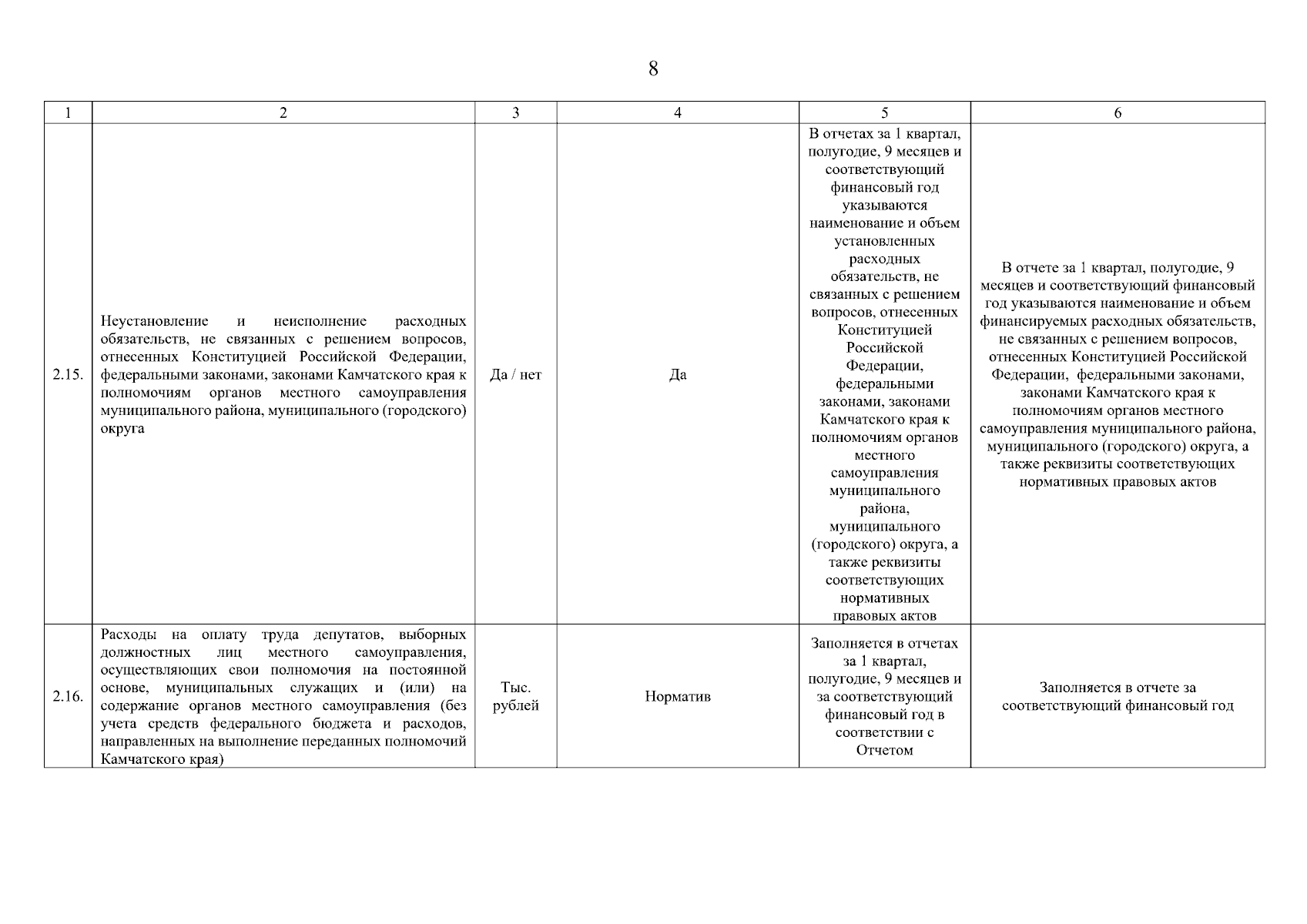 8

| 1 | 2 | 3 | 4 | 5 | 6 |
|---|---|---|---|---|---|
| 2.15. | Неустановление и неисполнение расходных обязательств, не связанных с решением вопросов, отнесенных Конституцией Российской Федерации, федеральными законами, законами Камчатского края к полномочиям органов местного самоуправления муниципального района, муниципального (городского) округа | Да / нет | Да | В отчетах за 1 квартал, полугодие, 9 месяцев и соответствующий финансовый год указываются наименование и объем установленных расходных обязательств, не связанных с решением вопросов, отнесенных Конституцией Российской Федерации, федеральными законами, законами Камчатского края к полномочиям органов местного самоуправления муниципального района, муниципального (городского) округа, а также реквизиты соответствующих нормативных правовых актов | В отчете за 1 квартал, полугодие, 9 месяцев и соответствующий финансовый год указываются наименование и объем финансируемых расходных обязательств, не связанных с решением вопросов, отнесенных Конституцией Российской Федерации, федеральными законами, законами Камчатского края к полномочиям органов местного самоуправления муниципального района, муниципального (городского) округа, а также реквизиты соответствующих нормативных правовых актов |
| 2.16. | Расходы на оплату труда депутатов, выборных должностных лиц местного самоуправления, осуществляющих свои полномочия на постоянной основе, муниципальных служащих и (или) на содержание органов местного самоуправления (без учета средств федерального бюджета и расходов, направленных на выполнение переданных полномочий Камчатского края) | Тыс. рублей | Норматив | Заполняется в отчетах за 1 квартал, полугодие, 9 месяцев и за соответствующий финансовый год в соответствии с Отчетом | Заполняется в отчете за соответствующий финансовый год |